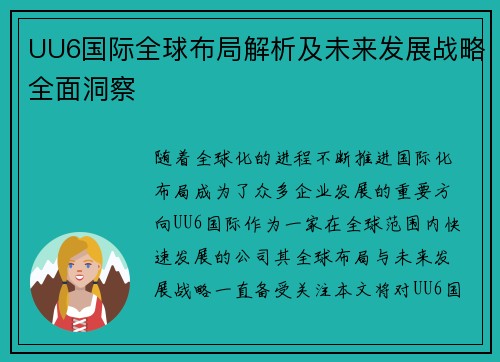 UU6国际全球布局解析及未来发展战略全面洞察

随着全球化的进程不断推进国际化布局成为了众多企业发展的重要方向UU6国际作为一家在全球范围内快速发展的公司其全球布局与未来发展战略一直备受关注本文将对UU6国